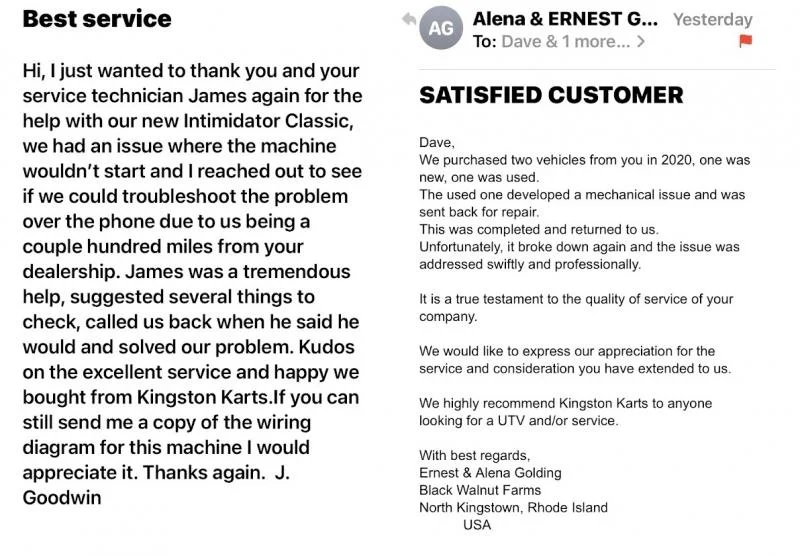 Best service

Hi, I just wanted to thank you and your service technician James again for the help with our new Intimidator Classic, we had an issue where the machine wouldn't start and I reached out to see if we could troubleshoot the problem over the phone due to us being a couple hundred miles from your dealership. James was a tremendous help, suggested several things to check, called us back when he said he would and solved our problem. Kudos on the excellent service and happy we bought from Kingston Karts.If you can still send me a copy of the wiring diagram for this machine I would appreciate it. Thanks again. J. Goodwin

AG Alena & ERNEST G... Yesterday
To: Dave & 1 more... >

SATISFIED CUSTOMER

Dave,
We purchased two vehicles from you in 2020, one was new, one was used.
The used one developed a mechanical issue and was sent back for repair.
This was completed and returned to us.
Unfortunately, it broke down again and the issue was addressed swiftly and professionally.

It is a true testament to the quality of service of your company.

We would like to express our appreciation for the service and consideration you have extended to us.

We highly recommend Kingston Karts to anyone looking for a UTV and/or service.

With best regards,
Ernest & Alena Golding
Black Walnut Farms
North Kingstown, Rhode Island
USA